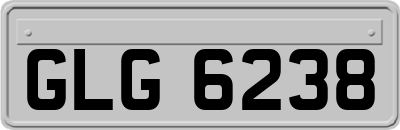 GLG 6238